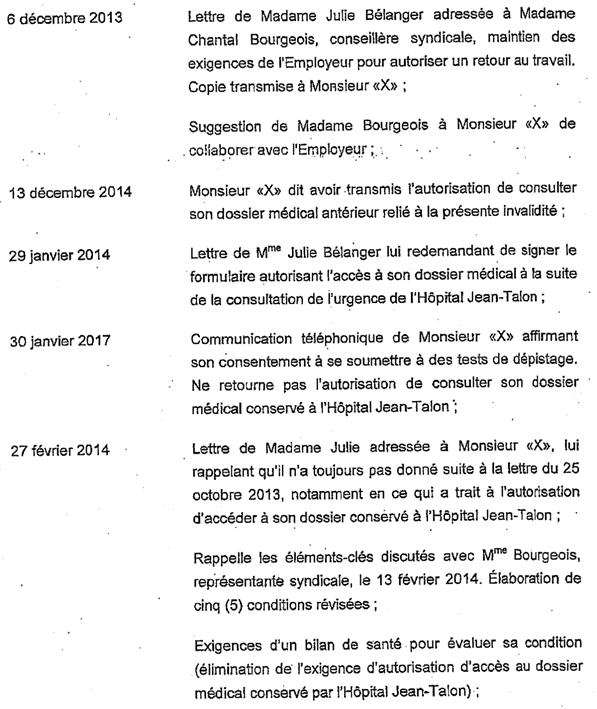 6 décembre 2013

Lettre de Madame Julie Bélanger adressée à Madame Chantal Bourgeois, conseillère syndicale, maintien des exigences de l'Employeur pour autoriser un retour au travail. Copie transmise à Monsieur «X» ;

Suggestion de Madame Bourgeois à Monsieur «X» de collaborer avec l'Employeur ;

13 décembre 2014

Monsieur «X» dit avoir transmis l'autorisation de consulter son dossier médical antérieur relié à la présente invalidité ;

29 janvier 2014

Lettre de M$^{me}$ Julie Bélanger lui redemandant de signer le formulaire autorisant l'accès à son dossier médical à la suite de la consultation de l'urgence de l'Hôpital Jean-Talon ;

30 janvier 2017

Communication téléphonique de Monsieur «X» affirmant son consentement à se soumettre à des tests de dépistage. Ne retourne pas l'autorisation de consulter son dossier médical conservé à l'Hôpital Jean-Talon ;

27 février 2014

Lettre de Madame Julie adressée à Monsieur «X», lui rappelant qu'il n'a toujours pas donné suite à la lettre du 25 octobre 2013, notamment en ce qui a trait à l'autorisation d'accéder à son dossier conservé à l'Hôpital Jean-Talon ;

Rappelle les éléments-clés discutés avec M$^{me}$ Bourgeois, représentante syndicale, le 13 février 2014. Élaboration de cinq (5) conditions révisées ;

Exigences d'un bilan de santé pour évaluer sa condition (élimination de l'exigence d'autorisation d'accès au dossier médical conservé par l'Hôpital Jean-Talon) ;